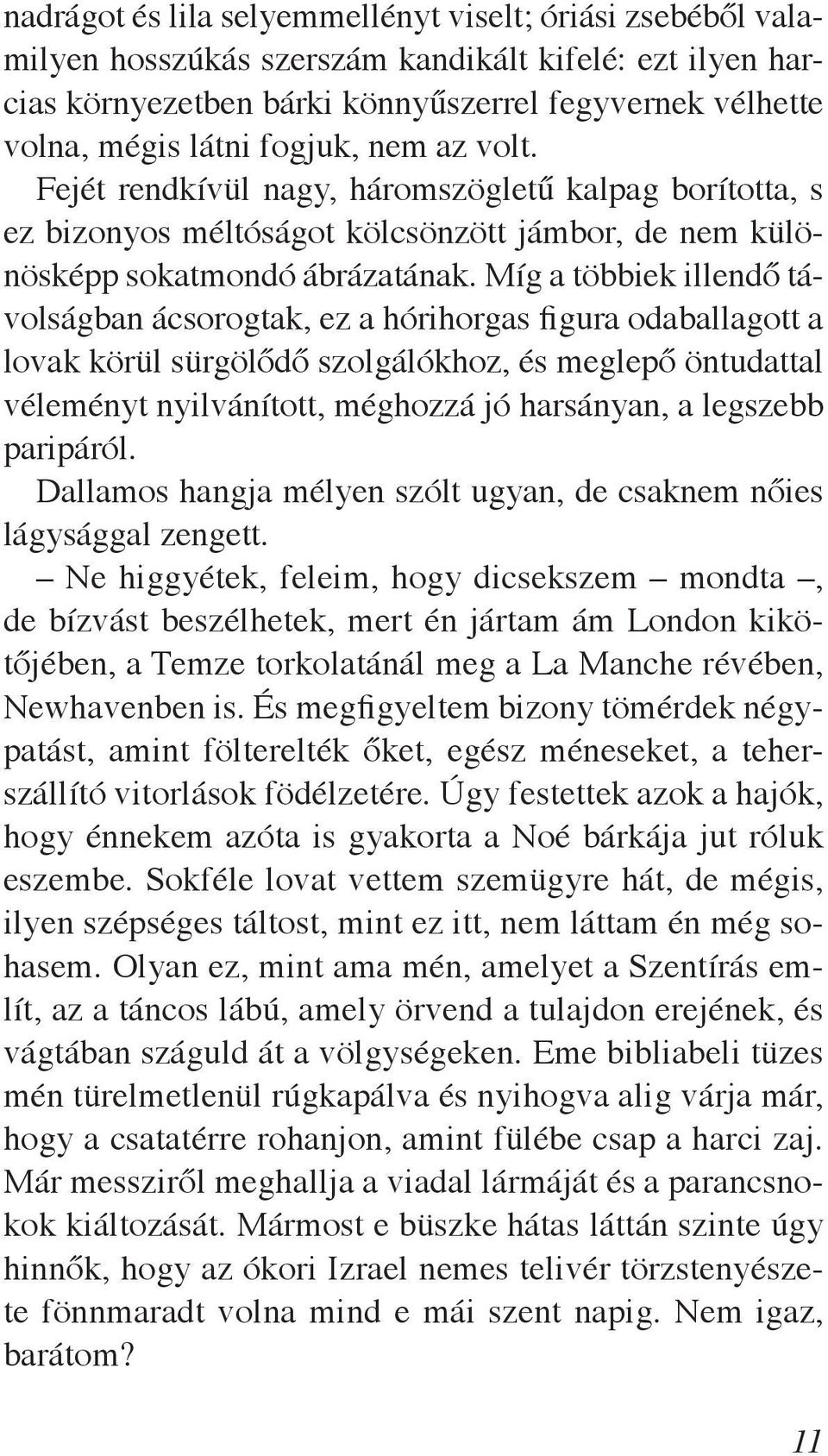 nadrágot és lila selyemmellényt viselt; óriási zsebéből valamilyen hosszúkás szerszám kandikált kifelé: ezt ilyen harcias környezetben bárki könnyűszerrel fegyvernek vélhette volna, mégis látni fogjuk, nem az volt.

Fejét rendkívül nagy, háromszögletű kalpag borította, s ez bizonyos méltóságot kölcsönzött jámbor, de nem különösképp sokatmondó ábrázatának. Míg a többiek illendő távolságban ácsorogtak, ez a hórihorgas figura odaballagott a lovak körül sürgölődő szolgálókhoz, és meglepő öntudattal véleményt nyilvánított, méghozzá jó harsányan, a legszebb paripáról.

Dallamos hangja mélyen szólt ugyan, de csaknem nőies lágysággal zengett.

– Ne higgyétek, feleim, hogy dicsekszem – mondta –, de bízvást beszélhetek, mert én jártam ám London kikötőjében, a Temze torkolatánál meg a La Manche révében, Newhavenben is. És megfigyeltem bizony tömérdek négypatást, amint fölterelték őket, egész méneseket, a teherszállító vitorlások födélzetére. Úgy festettek azok a hajók, hogy énnekem azóta is gyakorta a Noé bárkája jut róluk eszembe. Sokféle lovat vettem szemügyre hát, de mégis, ilyen szépséges táltost, mint ez itt, nem láttam én még sohasem. Olyan ez, mint ama mén, amelyet a Szentírás említ, az a táncos lábú, amely örvend a tulajdon erejének, és vágtában száguld át a völgységeken. Eme bibliabeli tüzes mén türelmetlenül rúgkapálva és nyihogva alig várja már, hogy a csatatérre rohanjon, amint fülébe csap a harci zaj. Már messziről meghallja a viadal lármáját és a parancsnokok kiáltozását. Mármost e büszke hátas láttán szinte úgy hinnők, hogy az ókori Izrael nemes telivér törzstenyészete fönnmaradt volna mind e mái szent napig. Nem igaz, barátom?

11